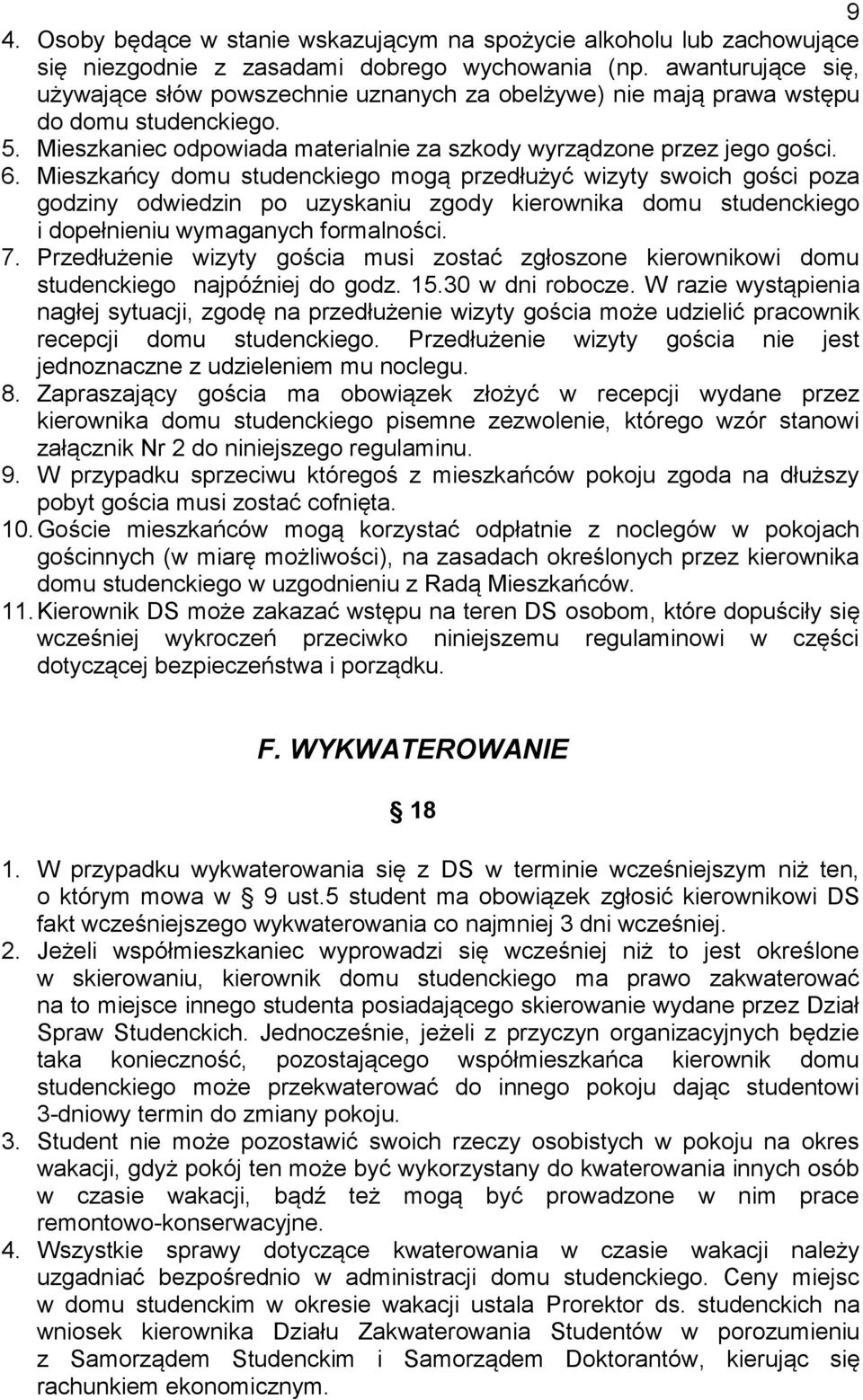 9

4. Osoby będące w stanie wskazującym na spożycie alkoholu lub zachowujące się niezgodnie z zasadami dobrego wychowania (np. awanturujące się, używające słów powszechnie uznanych za obelżywe) nie mają prawa wstępu do domu studenckiego.
5. Mieszkaniec odpowiada materialnie za szkody wyrządzone przez jego gości.
6. Mieszkańcy domu studenckiego mogą przedłużyć wizyty swoich gości poza godziny odwiedzin po uzyskaniu zgody kierownika domu studenckiego i dopełnieniu wymaganych formalności.
7. Przedłużenie wizyty gościa musi zostać zgłoszone kierownikowi domu studenckiego najpóźniej do godz. 15.30 w dni robocze. W razie wystąpienia nagłej sytuacji, zgodę na przedłużenie wizyty gościa może udzielić pracownik recepcji domu studenckiego. Przedłużenie wizyty gościa nie jest jednoznaczne z udzieleniem mu noclegu.
8. Zapraszający gościa ma obowiązek złożyć w recepcji wydane przez kierownika domu studenckiego pisemne zezwolenie, którego wzór stanowi załącznik Nr 2 do niniejszego regulaminu.
9. W przypadku sprzeciwu któregoś z mieszkańców pokoju zgoda na dłuższy pobyt gościa musi zostać cofnięta.
10. Goście mieszkańców mogą korzystać odpłatnie z noclegów w pokojach gościnnych (w miarę możliwości), na zasadach określonych przez kierownika domu studenckiego w uzgodnieniu z Radą Mieszkańców.
11. Kierownik DS może zakazać wstępu na teren DS osobom, które dopuściły się wcześniej wykroczeń przeciwko niniejszemu regulaminowi w części dotyczącej bezpieczeństwa i porządku.

F. WYKWATEROWANIE

§ 18

1. W przypadku wykwaterowania się z DS w terminie wcześniejszym niż ten, o którym mowa w § 9 ust.5 student ma obowiązek zgłosić kierownikowi DS fakt wcześniejszego wykwaterowania co najmniej 3 dni wcześniej.
2. Jeżeli współmieszkaniec wyprowadzi się wcześniej niż to jest określone w skierowaniu, kierownik domu studenckiego ma prawo zakwaterować na to miejsce innego studenta posiadającego skierowanie wydane przez Dział Spraw Studenckich. Jednocześnie, jeżeli z przyczyn organizacyjnych będzie taka konieczność, pozostającego współmieszkańca kierownik domu studenckiego może przekwaterować do innego pokoju dając studentowi 3-dniowy termin do zmiany pokoju.
3. Student nie może pozostawić swoich rzeczy osobistych w pokoju na okres wakacji, gdyż pokój ten może być wykorzystany do kwaterowania innych osób w czasie wakacji, bądź też mogą być prowadzone w nim prace remontowo-konserwacyjne.
4. Wszystkie sprawy dotyczące kwaterowania w czasie wakacji należy uzgadniać bezpośrednio w administracji domu studenckiego. Ceny miejsc w domu studenckim w okresie wakacji ustala Prorektor ds. studenckich na wniosek kierownika Działu Zakwaterowania Studentów w porozumieniu z Samorządem Studenckim i Samorządem Doktorantów, kierując się rachunkiem ekonomicznym.